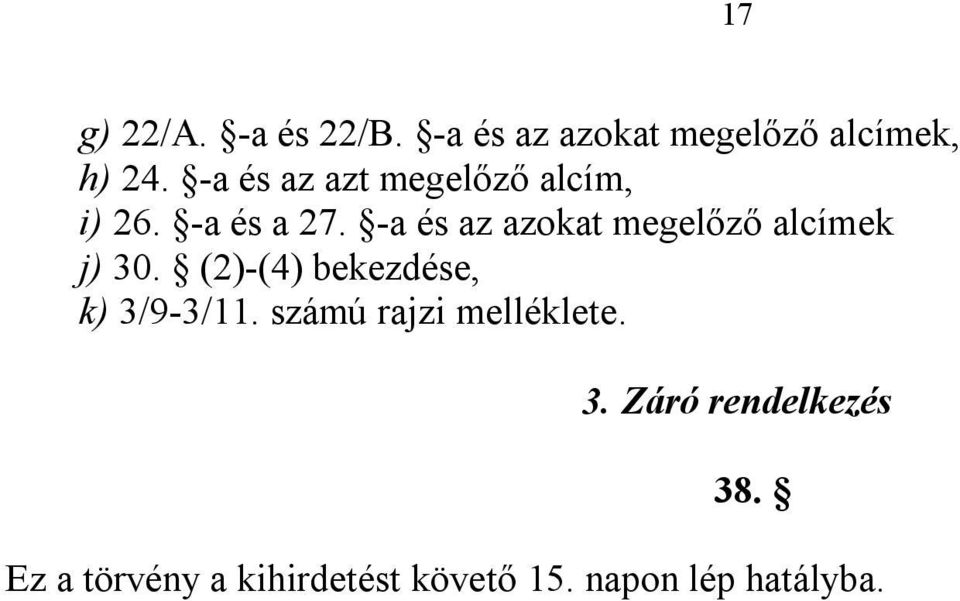 17

g) 22/A. §-a és 22/B. §-a és az azokat megelőző alcímek,
h) 24. §-a és az azt megelőző alcím,
i) 26. §-a és a 27. §-a és az azokat megelőző alcímek
j) 30. § (2)-(4) bekezdése,
k) 3/9-3/11. számú rajzi melléklete.

3. Záró rendelkezés

38. §

Ez a törvény a kihirdetést követő 15. napon lép hatályba.